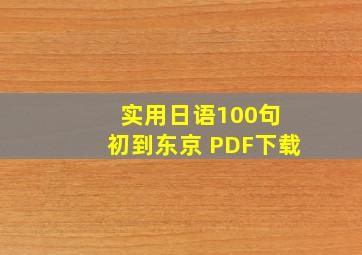 实用日语100句
初到东京 PDF下载